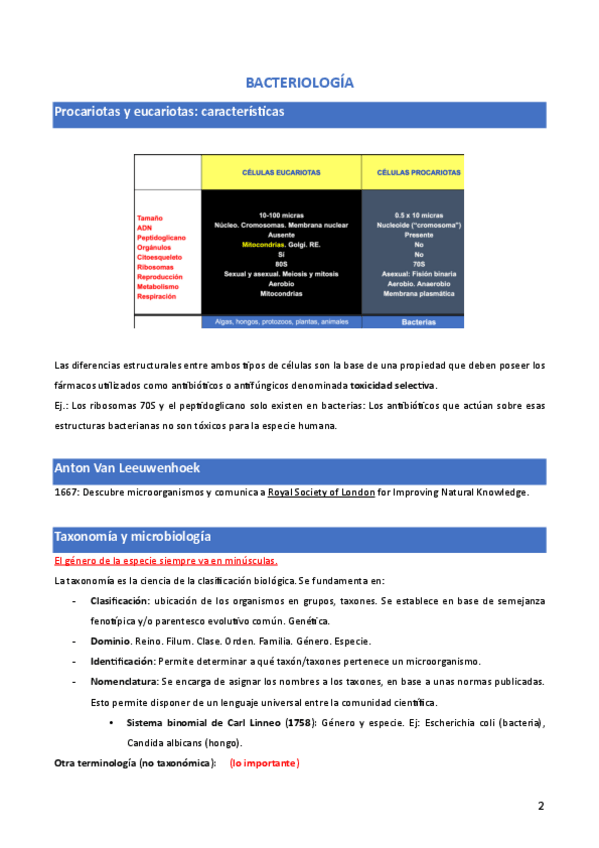 BACTERIOLOGÍA

Procariotas y eucariotas: características

| | CÉLULAS EUCARIOTAS | CÉLULAS PROCARIOTAS |
|---|---|---|
| Tamaño | 10-100 micras | 0.5 x 10 micras |
| ADN | Núcleo. Cromosomas. Membrana nuclear | Nucleoide ("cromosoma") |
| Peptidoglicano | Ausente | Presente |
| Orgánulos | Mitocondrias. Golgi. RE. | No |
| Citoesqueleto | Sí | No |
| Ribosomas | 80S | 70S |
| Reproducción | Sexual y asexual. Meiosis y mitosis | Asexual: Fisión binaria |
| Metabolismo | Aerobio | Aerobio. Anaerobio |
| Respiración | Mitocondrias | Membrana plasmática |
| | Algas, hongos, protozoos, plantas, animales | Bacterias |

Las diferencias estructurales entre ambos tipos de células son la base de una propiedad que deben poseer los fármacos utilizados como antibióticos o antifúngicos denominada toxicidad selectiva.
Ej.: Los ribosomas 70S y el peptidoglicano solo existen en bacterias: Los antibióticos que actúan sobre esas estructuras bacterianas no son tóxicos para la especie humana.

Anton Van Leeuwenhoek

1667: Descubre microorganismos y comunica a Royal Society of London for Improving Natural Knowledge.

Taxonomía y microbiología

El género de la especie siempre va en minúsculas.
La taxonomía es la ciencia de la clasificación biológica. Se fundamenta en:
- Clasificación: ubicación de los organismos en grupos, taxones. Se establece en base de semejanza fenotípica y/o parentesco evolutivo común. Genética.
- Dominio. Reino. Filum. Clase. Orden. Familia. Género. Especie.
- Identificación: Permite determinar a qué taxón/taxones pertenece un microorganismo.
- Nomenclatura: Se encarga de asignar los nombres a los taxones, en base a unas normas publicadas. Esto permite disponer de un lenguaje universal entre la comunidad científica.
  • Sistema binomial de Carl Linneo (1758): Género y especie. Ej: Escherichia coli (bacteria), Candida albicans (hongo).
Otra terminología (no taxonómica): (lo importante)

2